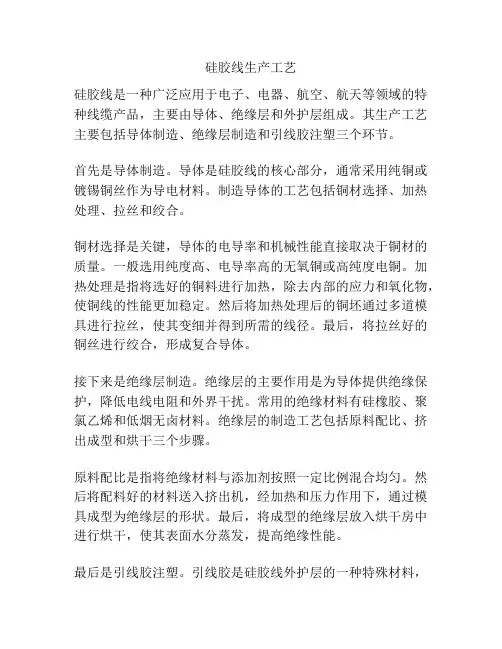 硅胶线生产工艺

硅胶线是一种广泛应用于电子、电器、航空、航天等领域的特种线缆产品，主要由导体、绝缘层和外护层组成。其生产工艺主要包括导体制造、绝缘层制造和引线胶注塑三个环节。

首先是导体制造。导体是硅胶线的核心部分，通常采用纯铜或镀锡铜丝作为导电材料。制造导体的工艺包括铜材选择、加热处理、拉丝和绞合。

铜材选择是关键，导体的电导率和机械性能直接取决于铜材的质量。一般选用纯度高、电导率高的无氧铜或高纯度电铜。加热处理是指将选好的铜料进行加热，除去内部的应力和氧化物，使铜线的性能更加稳定。然后将加热处理后的铜坯通过多道模具进行拉丝，使其变细并得到所需的线径。最后，将拉丝好的铜丝进行绞合，形成复合导体。

接下来是绝缘层制造。绝缘层的主要作用是为导体提供绝缘保护，降低电线电阻和外界干扰。常用的绝缘材料有硅橡胶、聚氯乙烯和低烟无卤材料。绝缘层的制造工艺包括原料配比、挤出成型和烘干三个步骤。

原料配比是指将绝缘材料与添加剂按照一定比例混合均匀。然后将配料好的材料送入挤出机，经加热和压力作用下，通过模具成型为绝缘层的形状。最后，将成型的绝缘层放入烘干房中进行烘干，使其表面水分蒸发，提高绝缘性能。

最后是引线胶注塑。引线胶是硅胶线外护层的一种特殊材料，